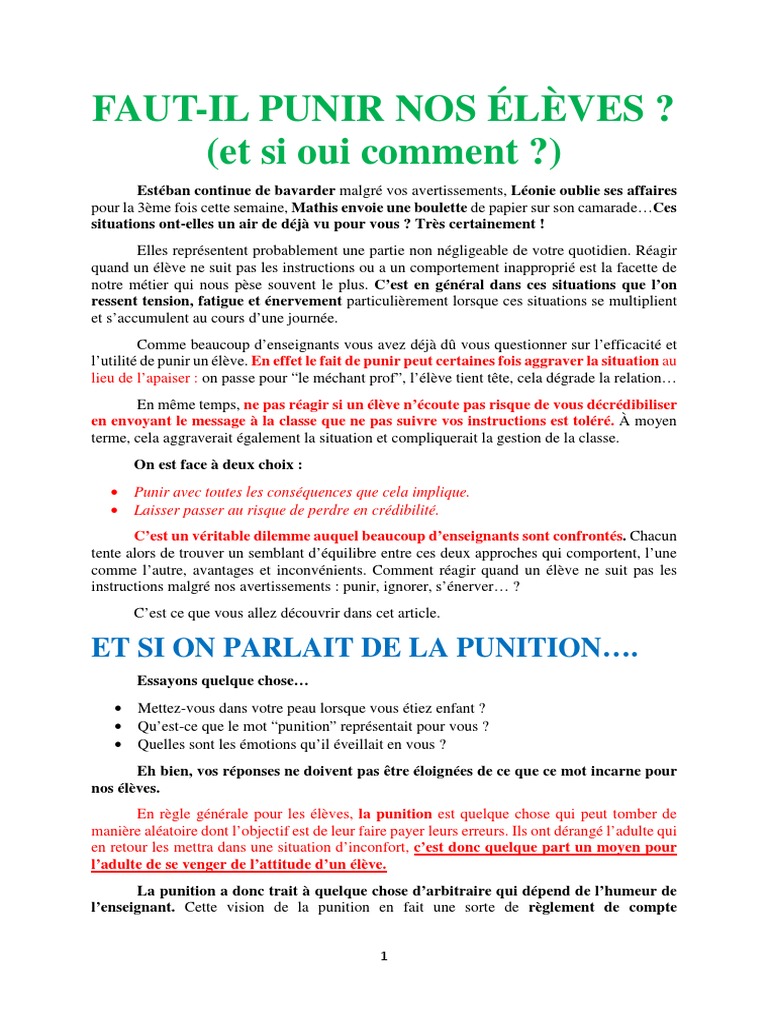 FAUT-IL PUNIR NOS ÉLÈVES ?
(et si oui comment ?)

Estéban continue de bavarder malgré vos avertissements, Léonie oublie ses affaires pour la 3ème fois cette semaine, Mathis envoie une boulette de papier sur son camarade…Ces situations ont-elles un air de déjà vu pour vous ? Très certainement !

Elles représentent probablement une partie non négligeable de votre quotidien. Réagir quand un élève ne suit pas les instructions ou a un comportement inapproprié est la facette de notre métier qui nous pèse souvent le plus. C'est en général dans ces situations que l'on ressent tension, fatigue et énervement particulièrement lorsque ces situations se multiplient et s'accumulent au cours d'une journée.

Comme beaucoup d'enseignants vous avez déjà dû vous questionner sur l'efficacité et l'utilité de punir un élève. En effet le fait de punir peut certaines fois aggraver la situation au lieu de l'apaiser : on passe pour "le méchant prof", l'élève tient tête, cela dégrade la relation…

En même temps, ne pas réagir si un élève n'écoute pas risque de vous décrédibiliser en envoyant le message à la classe que ne pas suivre vos instructions est toléré. À moyen terme, cela aggraverait également la situation et compliquerait la gestion de la classe.

On est face à deux choix :

• Punir avec toutes les conséquences que cela implique.
• Laisser passer au risque de perdre en crédibilité.

C'est un véritable dilemme auquel beaucoup d'enseignants sont confrontés. Chacun tente alors de trouver un semblant d'équilibre entre ces deux approches qui comportent, l'une comme l'autre, avantages et inconvénients. Comment réagir quand un élève ne suit pas les instructions malgré nos avertissements : punir, ignorer, s'énerver… ?

C'est ce que vous allez découvrir dans cet article.

ET SI ON PARLAIT DE LA PUNITION….

Essayons quelque chose…

• Mettez-vous dans votre peau lorsque vous étiez enfant ?
• Qu'est-ce que le mot "punition" représentait pour vous ?
• Quelles sont les émotions qu'il éveillait en vous ?

Eh bien, vos réponses ne doivent pas être éloignées de ce que ce mot incarne pour nos élèves.

En règle générale pour les élèves, la punition est quelque chose qui peut tomber de manière aléatoire dont l'objectif est de leur faire payer leurs erreurs. Ils ont dérangé l'adulte qui en retour les mettra dans une situation d'inconfort, c'est donc quelque part un moyen pour l'adulte de se venger de l'attitude d'un élève.

La punition a donc trait à quelque chose d'arbitraire qui dépend de l'humeur de l'enseignant. Cette vision de la punition en fait une sorte de règlement de compte

1